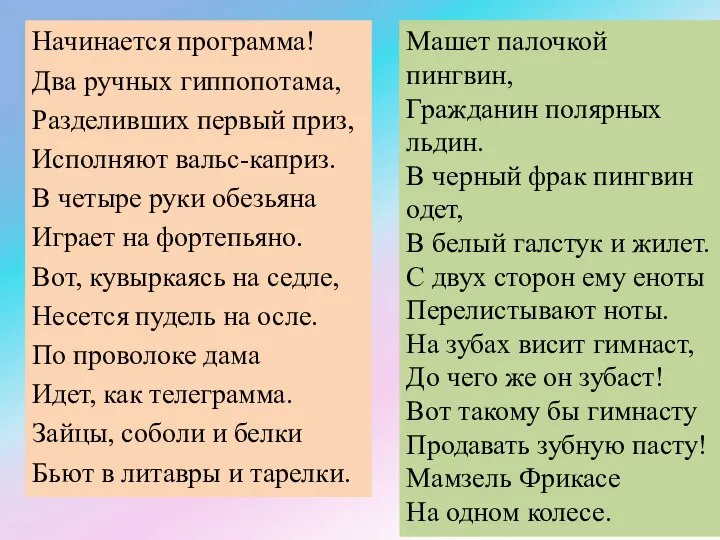 Начинается программа!
Два ручных гиппопотама,
Разделивших первый приз,
Исполняют вальс-каприз.
В четыре руки обезьяна
Играет на фортепьяно.
Вот, кувыркаясь на седле,
Несется пудель на осле.
По проволоке дама
Идет, как телеграмма.
Зайцы, соболи и белки
Бьют в литавры и тарелки.

Машет палочкой пингвин,
Гражданин полярных льдин.
В черный фрак пингвин одет,
В белый галстук и жилет.
С двух сторон ему еноты
Перелистывают ноты.
На зубах висит гимнаст,
До чего же он зубаст!
Вот такому бы гимнасту
Продавать зубную пасту!
Мамзель Фрикасе
На одном колесе.